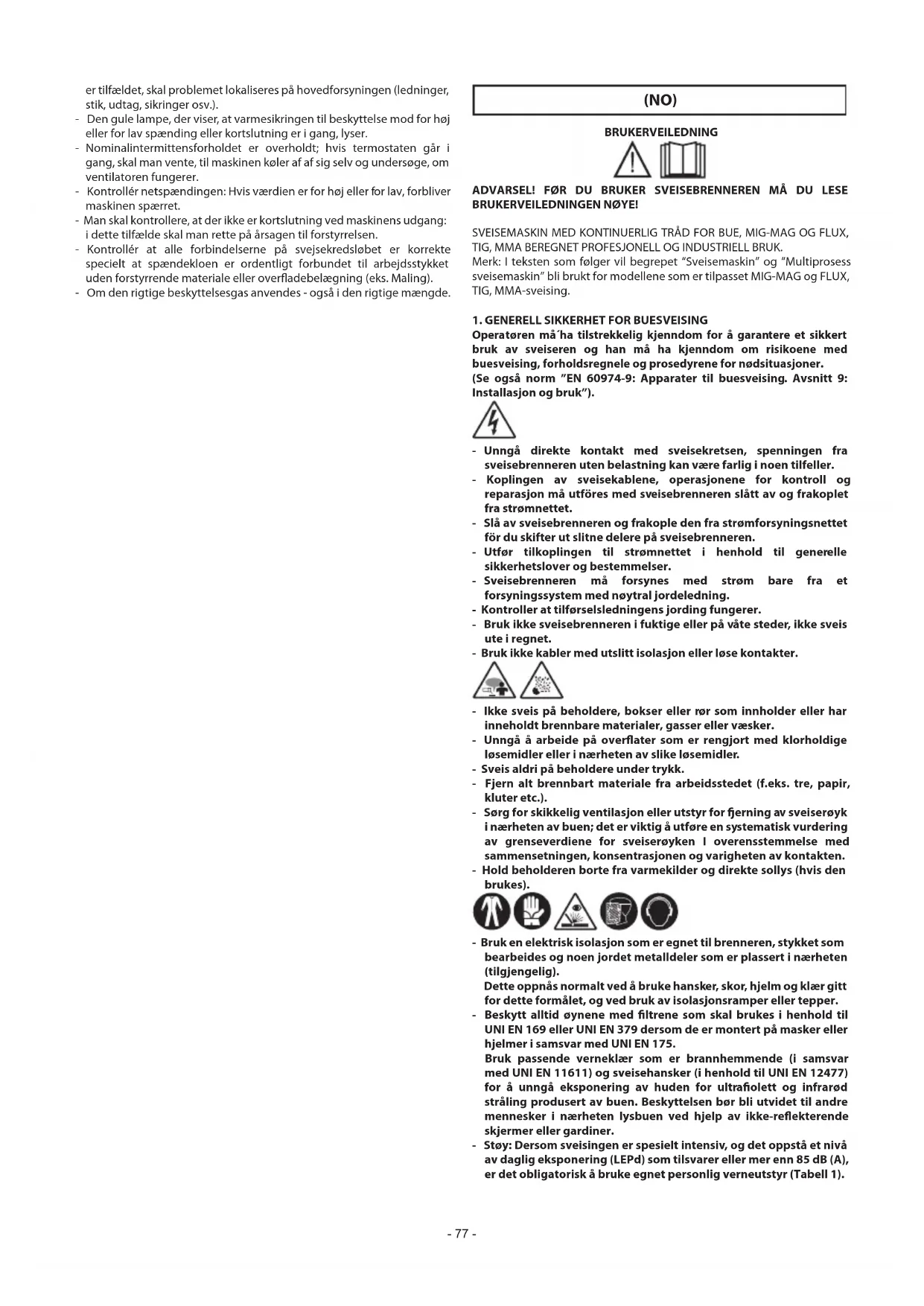 er tilfældet, skal problemet lokaliseres på hovedforsyningen (ledninger, stik, udtag, sikringer osv.).
- Den gule lampe, der viser, at varmesikringen til beskyttelse mod for høj eller for lav spænding eller kortslutning er i gang, lyser.
- Nominalintermittensforholdet er overholdt; hvis termostaten går i gang, skal man vente, til maskinen køler af af sig selv og undersøge, om ventilatoren fungerer.
- Kontrollér netspændingen: Hvis værdien er for høj eller for lav, forbliver maskinen spærret.
- Man skal kontrollere, at der ikke er kortslutning ved maskinens udgang: i dette tilfælde skal man rette på årsagen til forstyrrelsen.
- Kontrollér at alle forbindelserne på svejsekredsløbet er korrekte specielt at spændekloen er ordentligt forbundet til arbejdsstykket uden forstyrrende materiale eller overfladebelægning (eks. Maling).
- Om den rigtige beskyttelsesgas anvendes - også i den rigtige mængde.

(NO)

BRUKERVEILEDNING

ADVARSEL! FØR DU BRUKER SVEISEBRENNEREN MÅ DU LESE BRUKERVEILEDNINGEN NØYE!

SVEISEMASKIN MED KONTINUERLIG TRÅD FOR BUE, MIG-MAG OG FLUX, TIG, MMA BEREGNET PROFESJONELL OG INDUSTRIELL BRUK.
Merk: I teksten som følger vil begrepet "Sveisemaskin" og "Multiprosess sveisemaskin" bli brukt for modellene som er tilpasset MIG-MAG og FLUX, TIG, MMA-sveising.

1. GENERELL SIKKERHET FOR BUESVEISING
Operatøren må´ha tilstrekkelig kjenndom for å garantere et sikkert bruk av sveiseren og han må ha kjenndom om risikoene med buesveising, forholdsregnele og prosedyrene for nødsituasjoner.
(Se også norm "EN 60974-9: Apparater til buesveising. Avsnitt 9: Installasjon og bruk").

- Unngå direkte kontakt med sveisekretsen, spenningen fra sveisebrenneren uten belastning kan være farlig i noen tilfeller.
- Koplingen av sveisekablene, operasjonene for kontroll og reparasjon må utföres med sveisebrenneren slått av og frakoplet fra strømnettet.
- Slå av sveisebrenneren og frakople den fra strømforsyningsnettet för du skifter ut slitne delere på sveisebrenneren.
- Utfør tilkoplingen til strømnettet i henhold til generelle sikkerhetslover og bestemmelser.
- Sveisebrenneren må forsynes med strøm bare fra et forsyningssystem med nøytral jordeledning.
- Kontroller at tilførselsledningens jording fungerer.
- Bruk ikke sveisebrenneren i fuktige eller på våte steder, ikke sveis ute i regnet.
- Bruk ikke kabler med utslitt isolasjon eller løse kontakter.

- Ikke sveis på beholdere, bokser eller rør som innholder eller har inneholdt brennbare materialer, gasser eller væsker.
- Unngå å arbeide på overflater som er rengjort med klorholdige løsemidler eller i nærheten av slike løsemidler.
- Sveis aldri på beholdere under trykk.
- Fjern alt brennbart materiale fra arbeidsstedet (f.eks. tre, papir, kluter etc.).
- Sørg for skikkelig ventilasjon eller utstyr for fjerning av sveiserøyk i nærheten av buen; det er viktig å utføre en systematisk vurdering av grenseverdiene for sveiserøyken I overensstemmelse med sammensetningen, konsentrasjonen og varigheten av kontakten.
- Hold beholderen borte fra varmekilder og direkte sollys (hvis den brukes).

- Bruk en elektrisk isolasjon som er egnet til brenneren, stykket som bearbeides og noen jordet metalldeler som er plassert i nærheten (tilgjengelig).
Dette oppnås normalt ved å bruke hansker, skor, hjelm og klær gitt for dette formålet, og ved bruk av isolasjonsramper eller tepper.
- Beskytt alltid øynene med filtrene som skal brukes i henhold til UNI EN 169 eller UNI EN 379 dersom de er montert på masker eller hjelmer i samsvar med UNI EN 175.
Bruk passende verneklær som er brannhemmende (i samsvar med UNI EN 11611) og sveisehansker (i henhold til UNI EN 12477) for å unngå eksponering av huden for ultrafiolett og infrarød stråling produsert av buen. Beskyttelsen bør bli utvidet til andre mennesker i nærheten lysbuen ved hjelp av ikke-reflekterende skjermer eller gardiner.
- Støy: Dersom sveisingen er spesielt intensiv, og det oppstå et nivå av daglig eksponering (LEPd) som tilsvarer eller mer enn 85 dB (A), er det obligatorisk å bruke egnet personlig verneutstyr (Tabell 1).

- 77 -